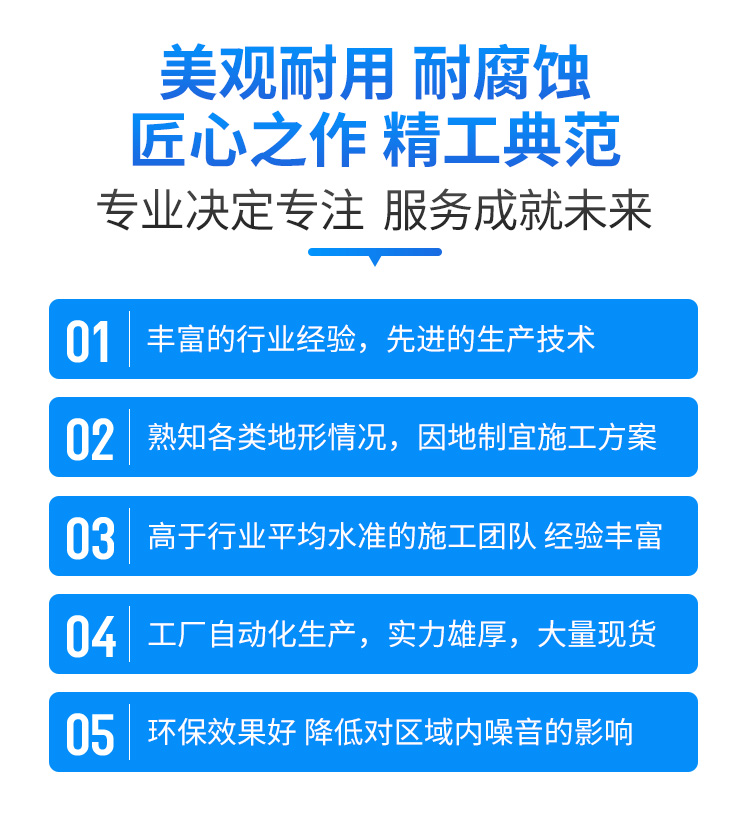 美观耐用 耐腐蚀
匠心之作 精工典范
专业决定专注 服务成就未来

01 丰富的行业经验，先进的生产技术

02 熟知各类地形情况，因地制宜施工方案

03 高于行业平均水准的施工团队 经验丰富

04 工厂自动化生产，实力雄厚，大量现货

05 环保效果好 降低对区域内噪音的影响